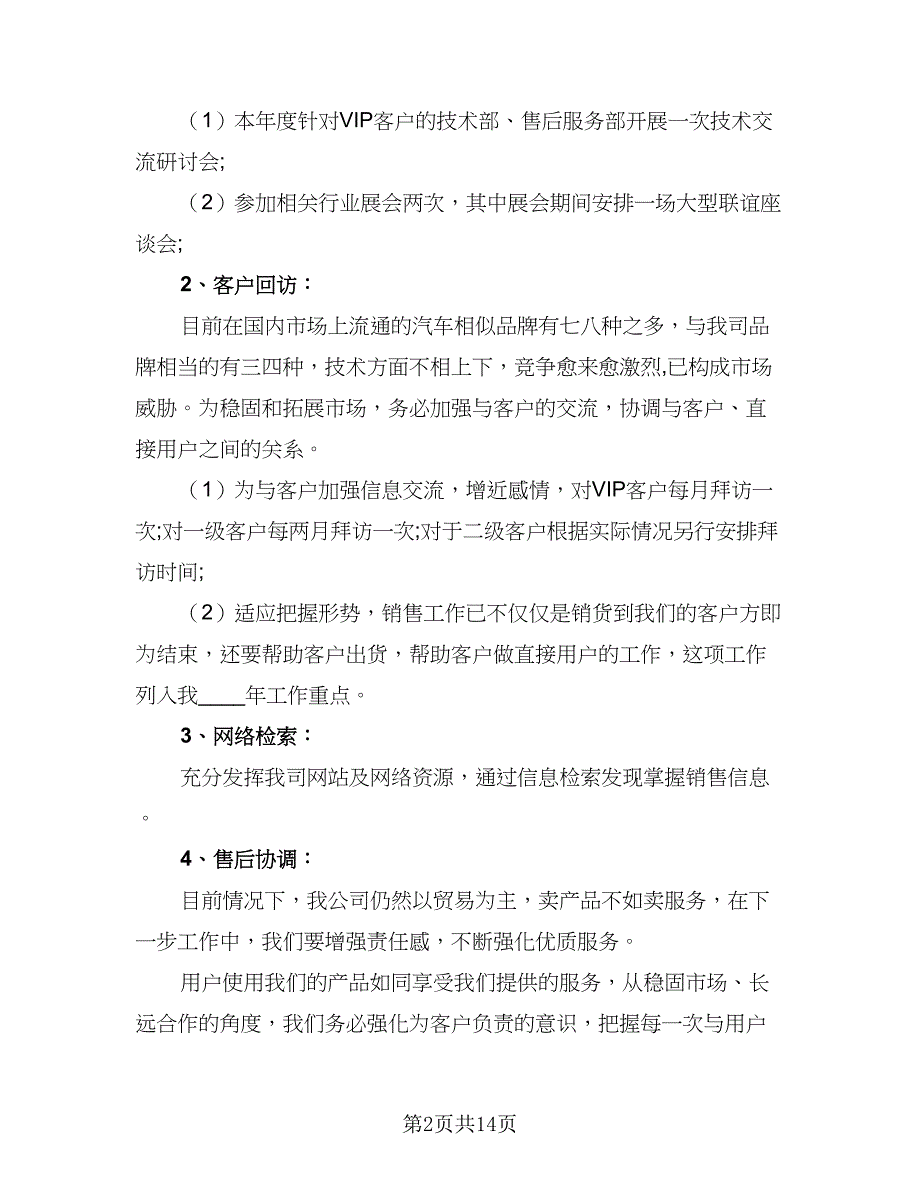 （1）本年度针对VIP客户的技术部、售后服务部开展一次技术交流研讨会;

（2）参加相关行业展会两次，其中展会期间安排一场大型联谊座谈会;

2、客户回访：

目前在国内市场上流通的汽车相似品牌有七八种之多，与我司品牌相当的有三四种，技术方面不相上下，竞争愈来愈激烈,已构成市场威胁。为稳固和拓展市场，务必加强与客户的交流，协调与客户、直接用户之间的关系。

（1）为与客户加强信息交流，增近感情，对VIP客户每月拜访一次;对一级客户每两月拜访一次;对于二级客户根据实际情况另行安排拜访时间;

（2）适应把握形势，销售工作已不仅仅是销货到我们的客户方即为结束，还要帮助客户出货，帮助客户做直接用户的工作，这项工作列入我____年工作重点。

3、网络检索：

充分发挥我司网站及网络资源，通过信息检索发现掌握销售信息。

4、售后协调：

目前情况下，我公司仍然以贸易为主，卖产品不如卖服务，在下一步工作中，我们要增强责任感，不断强化优质服务。

用户使用我们的产品如同享受我们提供的服务，从稳固市场、长远合作的角度，我们务必强化为客户负责的意识，把握每一次与用户

第2页共14页